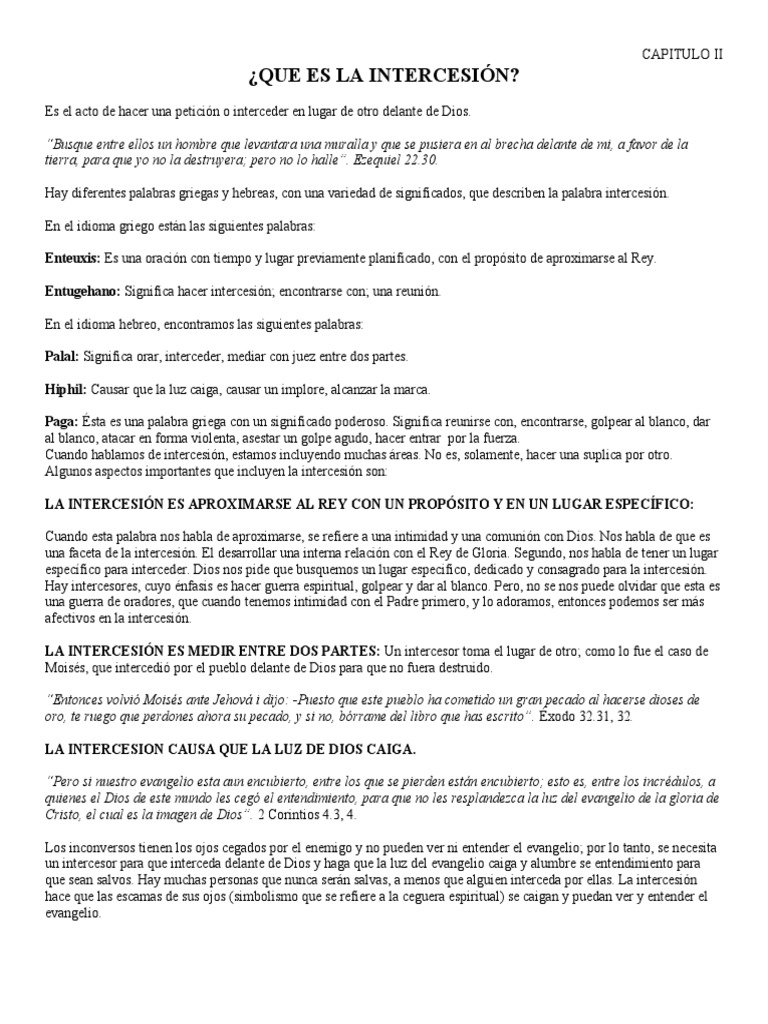 CAPITULO II

¿QUE ES LA INTERCESIÓN?

Es el acto de hacer una petición o interceder en lugar de otro delante de Dios.

"Busque entre ellos un hombre que levantara una muralla y que se pusiera en al brecha delante de mi, a favor de la tierra, para que yo no la destruyera; pero no lo halle". Ezequiel 22.30.

Hay diferentes palabras griegas y hebreas, con una variedad de significados, que describen la palabra intercesión.

En el idioma griego están las siguientes palabras:

Enteuxis: Es una oración con tiempo y lugar previamente planificado, con el propósito de aproximarse al Rey.

Entugehano: Significa hacer intercesión; encontrarse con; una reunión.

En el idioma hebreo, encontramos las siguientes palabras:

Palal: Significa orar, interceder, mediar con juez entre dos partes.

Hiphil: Causar que la luz caiga, causar un implore, alcanzar la marca.

Paga: Ésta es una palabra griega con un significado poderoso. Significa reunirse con, encontrarse, golpear al blanco, dar al blanco, atacar en forma violenta, asestar un golpe agudo, hacer entrar por la fuerza.
Cuando hablamos de intercesión, estamos incluyendo muchas áreas. No es, solamente, hacer una suplica por otro.
Algunos aspectos importantes que incluyen la intercesión son:

LA INTERCESIÓN ES APROXIMARSE AL REY CON UN PROPÓSITO Y EN UN LUGAR ESPECÍFICO:

Cuando esta palabra nos habla de aproximarse, se refiere a una intimidad y una comunión con Dios. Nos habla de que es una faceta de la intercesión. El desarrollar una interna relación con el Rey de Gloria. Segundo, nos habla de tener un lugar especifico para interceder. Dios nos pide que busquemos un lugar especifico, dedicado y consagrado para la intercesión. Hay intercesores, cuyo énfasis es hacer guerra espiritual, golpear y dar al blanco. Pero, no se nos puede olvidar que esta es una guerra de oradores, que cuando tenemos intimidad con el Padre primero, y lo adoramos, entonces podemos ser más afectivos en la intercesión.

LA INTERCESIÓN ES MEDIR ENTRE DOS PARTES: Un intercesor toma el lugar de otro; como lo fue el caso de Moisés, que intercedió por el pueblo delante de Dios para que no fuera destruido.

"Entonces volvió Moisés ante Jehová i dijo: -Puesto que este pueblo ha cometido un gran pecado al hacerse dioses de oro, te ruego que perdones ahora su pecado, y si no, bórrame del libro que has escrito". Éxodo 32.31, 32.

LA INTERCESION CAUSA QUE LA LUZ DE DIOS CAIGA.

"Pero si nuestro evangelio esta aun encubierto, entre los que se pierden están encubierto; esto es, entre los incrédulos, a quienes el Dios de este mundo les cegó el entendimiento, para que no les resplandezca la luz del evangelio de la gloria de Cristo, el cual es la imagen de Dios". 2 Corintios 4.3, 4.

Los inconversos tienen los ojos cegados por el enemigo y no pueden ver ni entender el evangelio; por lo tanto, se necesita un intercesor para que interceda delante de Dios y haga que la luz del evangelio caiga y alumbre se entendimiento para que sean salvos. Hay muchas personas que nunca serán salvas, a menos que alguien interceda por ellas. La intercesión hace que las escamas de sus ojos (simbolismo que se refiere a la ceguera espiritual) se caigan y puedan ver y entender el evangelio.